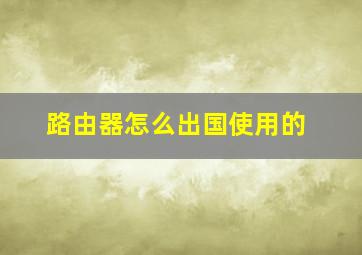 路由器怎么出国使用的